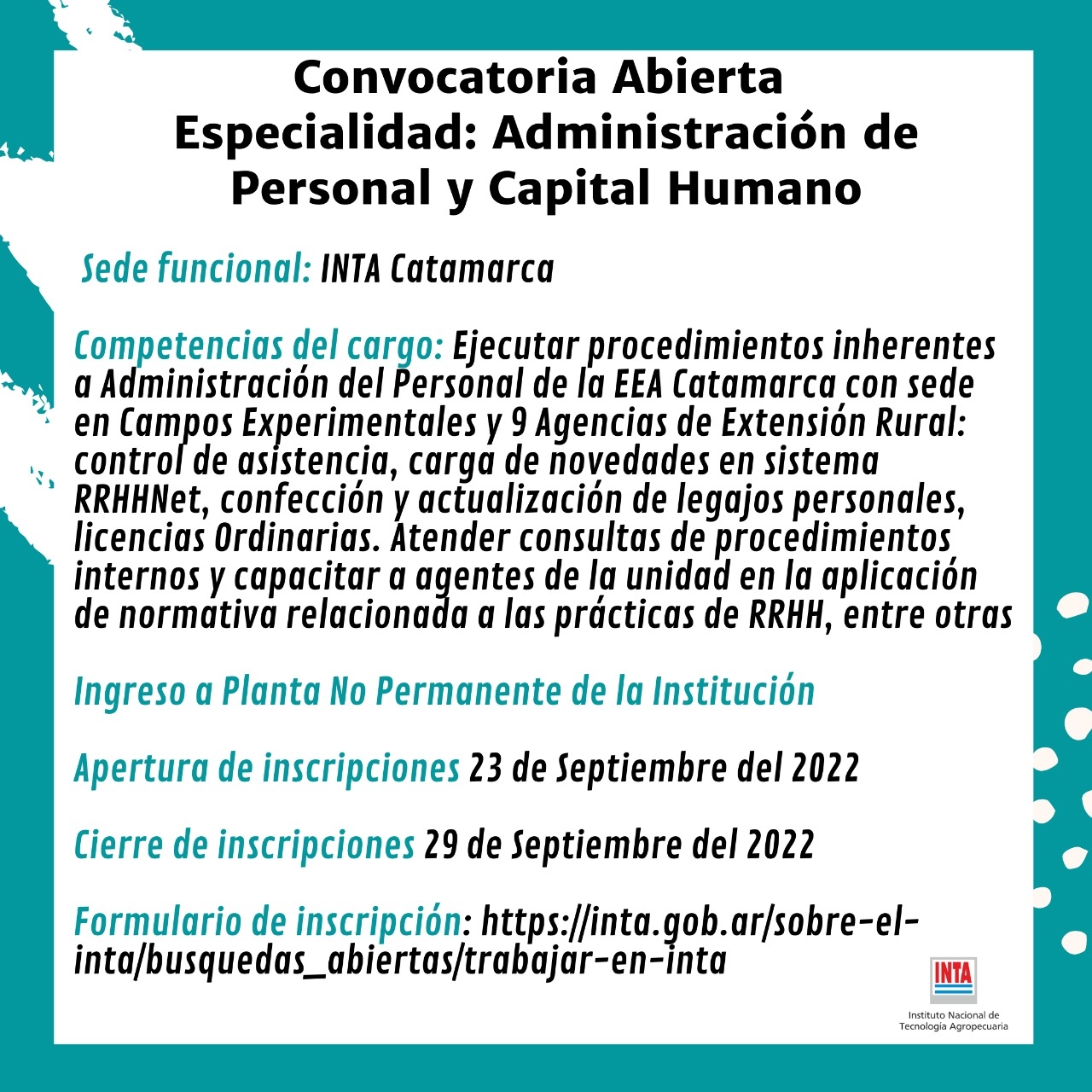 Convocatoria Abierta
Especialidad: Administración de Personal y Capital Humano

Sede funcional: INTA Catamarca

Competencias del cargo: Ejecutar procedimientos inherentes a Administración del Personal de la EEA Catamarca con sede en Campos Experimentales y 9 Agencias de Extensión Rural: control de asistencia, carga de novedades en sistema RRHHNet, confección y actualización de legajos personales, licencias Ordinarias. Atender consultas de procedimientos internos y capacitar a agentes de la unidad en la aplicación de normativa relacionada a las prácticas de RRHH, entre otras

Ingreso a Planta No Permanente de la Institución

Apertura de inscripciones 23 de Septiembre del 2022

Cierre de inscripciones 29 de Septiembre del 2022

Formulario de inscripción: https://inta.gob.ar/sobre-el-inta/busquedas_abiertas/trabajar-en-inta

INTA
Instituto Nacional de Tecnología Agropecuaria